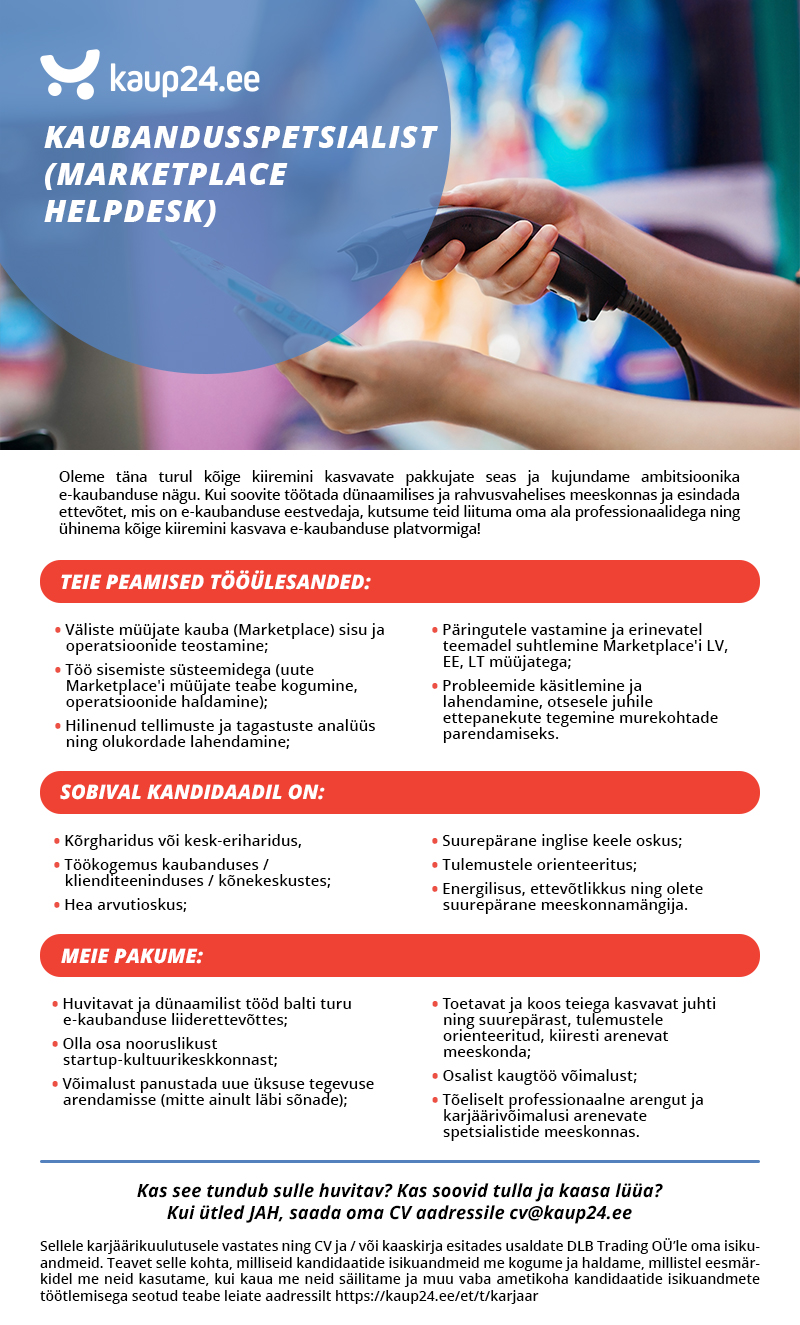 kaup24.ee

KAUBANDUSSPETSIALIST (MARKETPLACE HELPDESK)

Oleme täna turul kõige kiiremini kasvavate pakkujate seas ja kujundame ambitsioonika e-kaubanduse nägu. Kui soovite töötada dünaamilises ja rahvusvahelises meeskonnas ja esindada ettevõtet, mis on e-kaubanduse eestvedaja, kutsume teid liituma oma ala professionaalidega ning ühinema kõige kiiremini kasvava e-kaubanduse platvormiga!

TEIE PEAMISED TÖÖÜLESANDED:

• Väliste müüjate kauba (Marketplace) sisu ja operatsioonide teostamine;
• Töö sisemiste süsteemidega (uute Marketplace'i müüjate teabe kogumine, operatsioonide haldamine);
• Hilinenud tellimuste ja tagastuste analüüs ning olukordade lahendamine;

• Päringutele vastamine ja erinevatel teemadel suhtlemine Marketplace'i LV, EE, LT müüjatega;
• Probleemide käsitlemine ja lahendamine, otsesele juhile ettepanekute tegemine murekohtade parendamiseks.

SOBIVAL KANDIDAADIL ON:

• Kõrgharidus või kesk-eriharidus,
• Töökogemus kaubanduses / klienditeeninduses / kõnekeskustes;
• Hea arvutioskus;

• Suurepärane inglise keele oskus;
• Tulemustele orienteeritus;
• Energilisus, ettevõtlikkus ning olete suurepärane meeskonnamängija.

MEIE PAKUME:

• Huvitavat ja dünaamilist tööd balti turu e-kaubanduse liiderettevõttes;
• Olla osa nooruslikust startup-kultuurikeskkonnast;
• Võimalust panustada uue üksuse tegevuse arendamisse (mitte ainult läbi sõnade);

• Toetavat ja koos teiega kasvavat juhti ning suurepärast, tulemustele orienteeritud, kiiresti arenevat meeskonda;
• Osalist kaugtöö võimalust;
• Tõeliselt professionaalne arengut ja karjäärivõimalusi arenevate spetsialistide meeskonnas.

Kas see tundub sulle huvitav? Kas soovid tulla ja kaasa lüüa?
Kui ütled JAH, saada oma CV aadressile cv@kaup24.ee

Sellele karjäärikuulutusele vastates ning CV ja / või kaaskirja esitades usaldate DLB Trading OÜ'le oma isikuandmeid. Teavet selle kohta, milliseid kandidaatide isikuandmeid me kogume ja haldame, millistel eesmärkidel me neid kasutame, kui kaua me neid säilitame ja muu vaba ametikoha kandidaatide isikuandmete töötlemisega seotud teabe leiate aadressilt https://kaup24.ee/et/t/karjaar